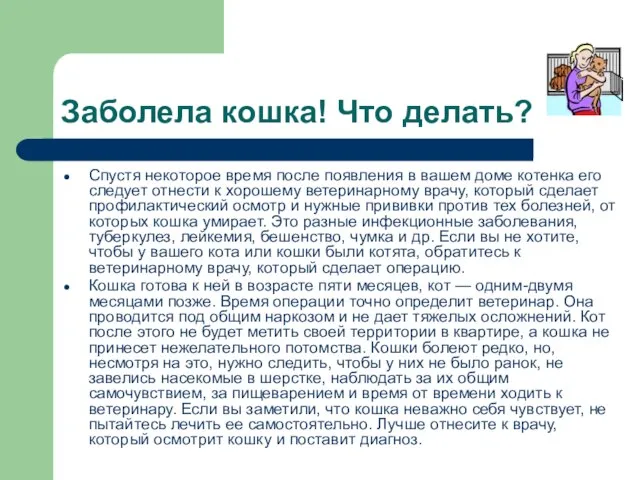 Заболела кошка! Что делать?

• Спустя некоторое время после появления в вашем доме котенка его следует отнести к хорошему ветеринарному врачу, который сделает профилактический осмотр и нужные прививки против тех болезней, от которых кошка умирает. Это разные инфекционные заболевания, туберкулез, лейкемия, бешенство, чумка и др. Если вы не хотите, чтобы у вашего кота или кошки были котята, обратитесь к ветеринарному врачу, который сделает операцию.

• Кошка готова к ней в возрасте пяти месяцев, кот — одним-двумя месяцами позже. Время операции точно определит ветеринар. Она проводится под общим наркозом и не дает тяжелых осложнений. Кот после этого не будет метить своей территории в квартире, а кошка не принесет нежелательного потомства. Кошки болеют редко, но, несмотря на это, нужно следить, чтобы у них не было ранок, не завелись насекомые в шерстке, наблюдать за их общим самочувствием, за пищеварением и время от времени ходить к ветеринару. Если вы заметили, что кошка неважно себя чувствует, не пытайтесь лечить ее самостоятельно. Лучше отнесите к врачу, который осмотрит кошку и поставит диагноз.